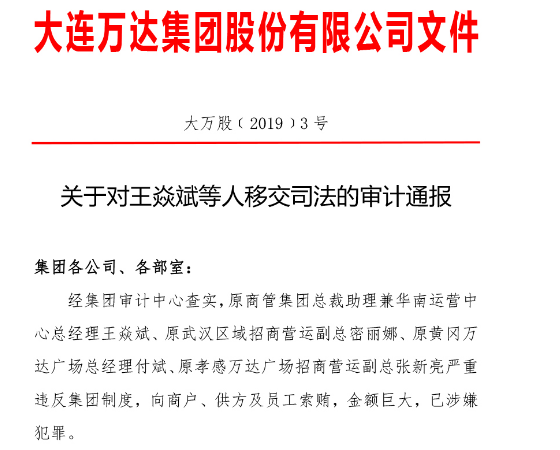 大连万达集团股份有限公司文件

大万股（2019）3号

关于对王焱斌等人移交司法的审计通报

集团各公司、各部室：

经集团审计中心查实，原商管集团总裁助理兼华南运营中心总经理王焱斌、原武汉区域招商营运副总密丽娜、原黄冈万达广场总经理付斌、原孝感万达广场招商营运副总张新亮严重违反集团制度，向商户、供方及员工索贿，金额巨大，已涉嫌犯罪。